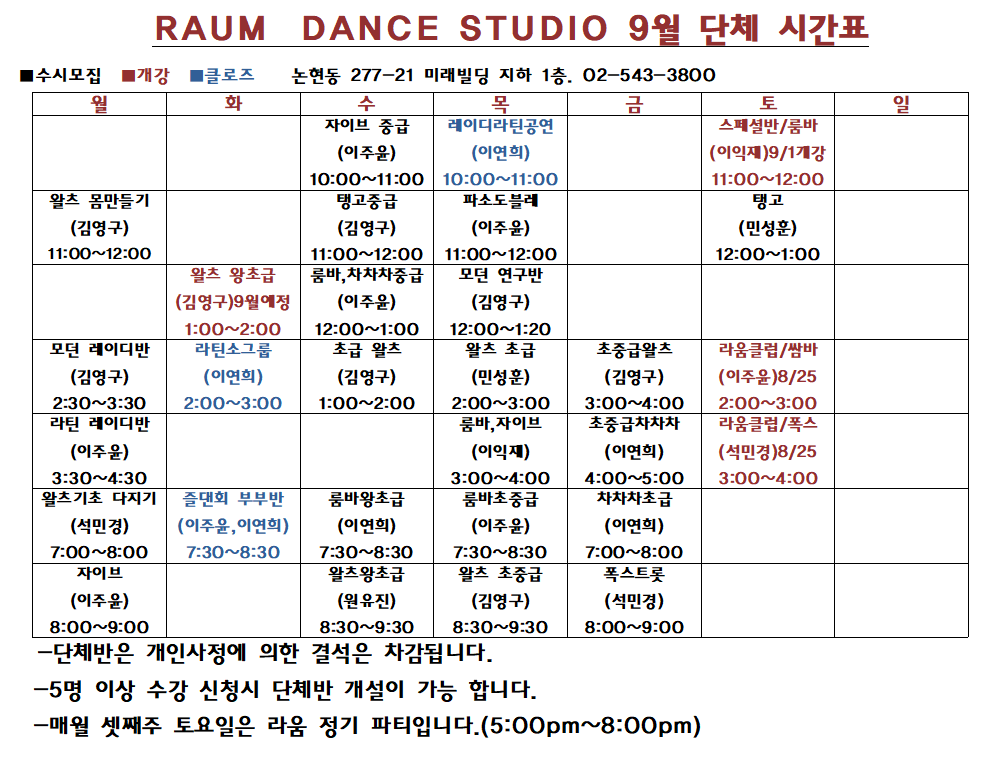 RAUM DANCE STUDIO 9월 단체 시간표

■수시모집 ■개강 ■클로즈 논현동 277-21 미래빌딩 지하 1층. 02-543-3800

| 월 | 화 | 수 | 목 | 금 | 토 | 일 |
|---|---|---|---|---|---|---|
| | | 자이브 중급 (이주윤) 10:00~11:00 | 레이디라틴공연 (이연희) 10:00~11:00 | | 스페셜반/룸바 (이익재)9/1개강 11:00~12:00 | |
| 왈츠 몸만들기 (김영구) 11:00~12:00 | | 탱고중급 (김영구) 11:00~12:00 | 파소도블레 (이주윤) 11:00~12:00 | | 탱고 (민성훈) 12:00~1:00 | |
| | 왈츠 왕초급 (김영구)9월예정 1:00~2:00 | 룸바,차차차중급 (이주윤) 12:00~1:00 | 모던 연구반 (김영구) 12:00~1:20 | | | |
| 모던 레이디반 (김영구) 2:30~3:30 | 라틴소그룹 (이연희) 2:00~3:00 | 초급 왈츠 (김영구) 1:00~2:00 | 왈츠 초급 (민성훈) 2:00~3:00 | 초중급왈츠 (김영구) 3:00~4:00 | 라움클럽/쌈바 (이주윤)8/25 2:00~3:00 | |
| 라틴 레이디반 (이주윤) 3:30~4:30 | | | 룸바,자이브 (이익재) 3:00~4:00 | 초중급차차차 (이연희) 4:00~5:00 | 라움클럽/폭스 (석민경)8/25 3:00~4:00 | |
| 왈츠기초 다지기 (석민경) 7:00~8:00 | 즐댄회 부부반 (이주윤,이연희) 7:30~8:30 | 룸바왕초급 (이연희) 7:30~8:30 | 룸바초중급 (이주윤) 7:30~8:30 | 차차차초급 (이연희) 7:00~8:00 | | |
| 자이브 (이주윤) 8:00~9:00 | | 왈츠왕초급 (원유진) 8:30~9:30 | 왈츠 초중급 (김영구) 8:30~9:30 | 폭스트롯 (석민경) 8:00~9:00 | | |

-단체반은 개인사정에 의한 결석은 차감됩니다.

-5명 이상 수강 신청시 단체반 개설이 가능 합니다.

-매월 셋째주 토요일은 라움 정기 파티입니다.(5:00pm~8:00pm)